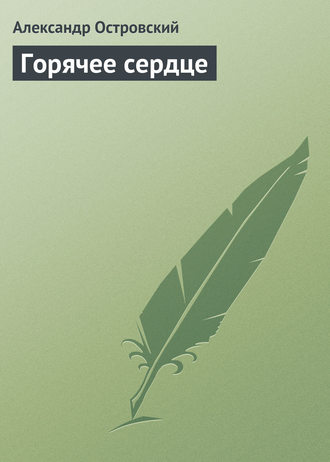 Александр Островский

Горячее сердце